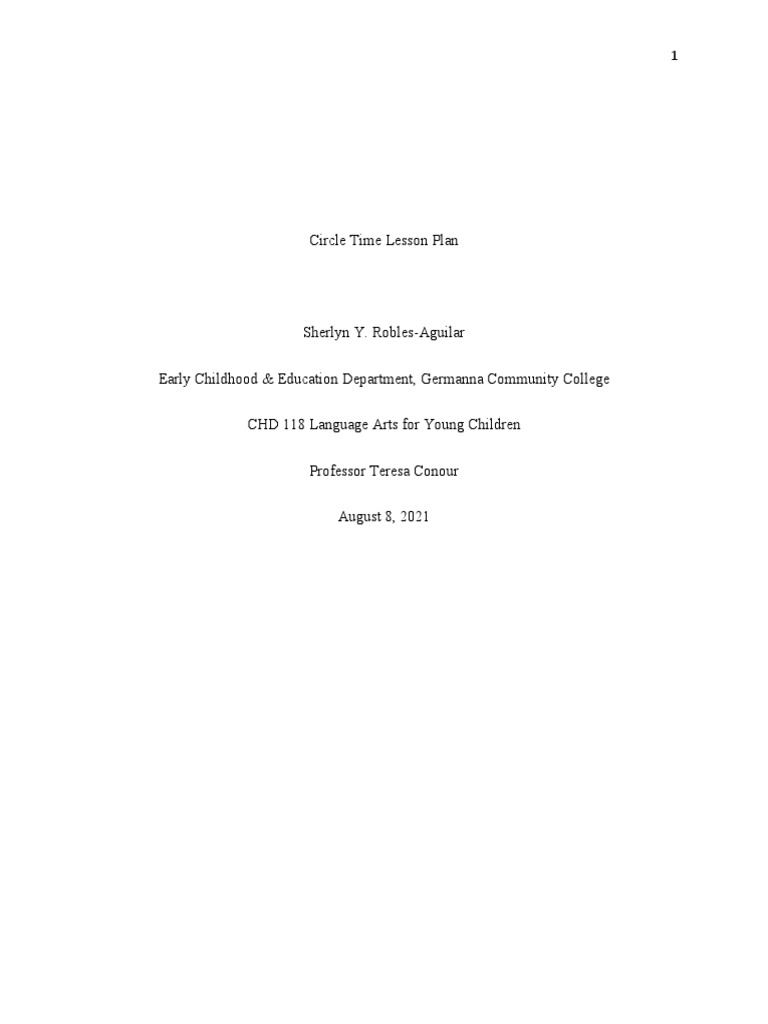 1

Circle Time Lesson Plan

Sherlyn Y. Robles-Aguilar

Early Childhood & Education Department, Germanna Community College

CHD 118 Language Arts for Young Children

Professor Teresa Conour

August 8, 2021